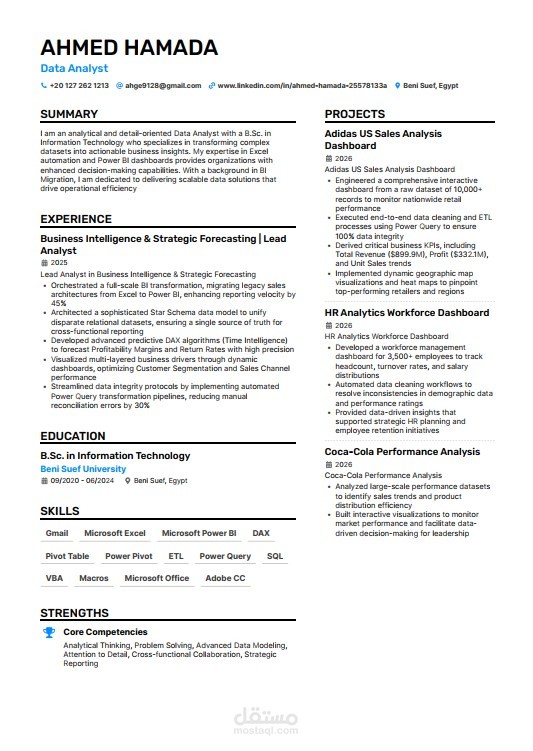 AHMED HAMADA
Data Analyst

+20 127 262 1213 ahge9128@gmail.com www.linkedin.com/in/ahmed-hamada-25578133a Beni Suef, Egypt

SUMMARY

I am an analytical and detail-oriented Data Analyst with a B.Sc. in Information Technology who specializes in transforming complex datasets into actionable business insights. My expertise in Excel automation and Power BI dashboards provides organizations with enhanced decision-making capabilities. With a background in BI Migration, I am dedicated to delivering scalable data solutions that drive operational efficiency

EXPERIENCE

Business Intelligence & Strategic Forecasting | Lead Analyst
2025
Lead Analyst in Business Intelligence & Strategic Forecasting
• Orchestrated a full-scale BI transformation, migrating legacy sales architectures from Excel to Power BI, enhancing reporting velocity by 45%
• Architected a sophisticated Star Schema data model to unify disparate relational datasets, ensuring a single source of truth for cross-functional reporting
• Developed advanced predictive DAX algorithms (Time Intelligence) to forecast Profitability Margins and Return Rates with high precision
• Visualized multi-layered business drivers through dynamic dashboards, optimizing Customer Segmentation and Sales Channel performance
• Streamlined data integrity protocols by implementing automated Power Query transformation pipelines, reducing manual reconciliation errors by 30%

EDUCATION

B.Sc. in Information Technology
Beni Suef University
09/2020 - 06/2024 Beni Suef, Egypt

SKILLS

Gmail Microsoft Excel Microsoft Power BI DAX
Pivot Table Power Pivot ETL Power Query SQL
VBA Macros Microsoft Office Adobe CC

STRENGTHS

Core Competencies
Analytical Thinking, Problem Solving, Advanced Data Modeling, Attention to Detail, Cross-functional Collaboration, Strategic Reporting

PROJECTS

Adidas US Sales Analysis Dashboard
2026
Adidas US Sales Analysis Dashboard
• Engineered a comprehensive interactive dashboard from a raw dataset of 10,000+ records to monitor nationwide retail performance
• Executed end-to-end data cleaning and ETL processes using Power Query to ensure 100% data integrity
• Derived critical business KPIs, including Total Revenue ($899.9M), Profit ($332.1M), and Unit Sales trends
• Implemented dynamic geographic map visualizations and heat maps to pinpoint top-performing retailers and regions

HR Analytics Workforce Dashboard
2026
HR Analytics Workforce Dashboard
• Developed a workforce management dashboard for 3,500+ employees to track headcount, turnover rates, and salary distributions
• Automated data cleaning workflows to resolve inconsistencies in demographic data and performance ratings
• Provided data-driven insights that supported strategic HR planning and employee retention initiatives

Coca-Cola Performance Analysis
2026
Coca-Cola Performance Analysis
• Analyzed large-scale performance datasets to identify sales trends and product distribution efficiency
• Built interactive visualizations to monitor market performance and facilitate data-driven decision-making for leadership

مستقل
mostaql.com